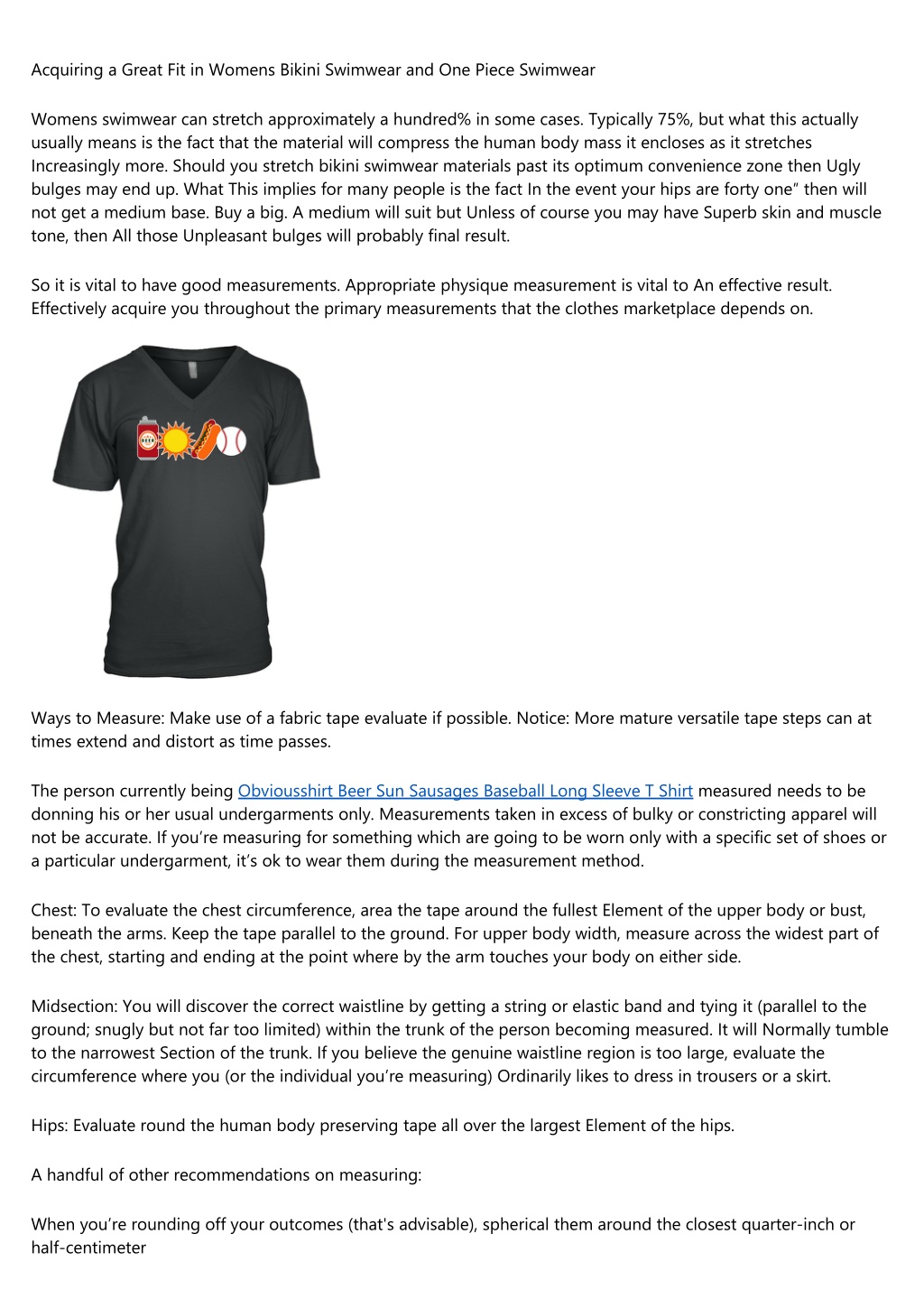 Acquiring a Great Fit in Womens Bikini Swimwear and One Piece Swimwear

Womens swimwear can stretch approximately a hundred% in some cases. Typically 75%, but what this actually usually means is the fact that the material will compress the human body mass it encloses as it stretches Increasingly more. Should you stretch bikini swimwear materials past its optimum convenience zone then Ugly bulges may end up. What This implies for many people is the fact In the event your hips are forty one" then will not get a medium base. Buy a big. A medium will suit but Unless of course you may have Superb skin and muscle tone, then All those Unpleasant bulges will probably final result.

So it is vital to have good measurements. Appropriate physique measurement is vital to An effective result. Effectively acquire you throughout the primary measurements that the clothes marketplace depends on.

BEER

Ways to Measure: Make use of a fabric tape evaluate if possible. Notice: More mature versatile tape steps can at times extend and distort as time passes.

The person currently being Obviousshirt Beer Sun Sausages Baseball Long Sleeve T Shirt measured needs to be donning his or her usual undergarments only. Measurements taken in excess of bulky or constricting apparel will not be accurate. If you're measuring for something which are going to be worn only with a specific set of shoes or a particular undergarment, it's ok to wear them during the measurement method.

Chest: To evaluate the chest circumference, area the tape around the fullest Element of the upper body or bust, beneath the arms. Keep the tape parallel to the ground. For upper body width, measure across the widest part of the chest, starting and ending at the point where by the arm touches your body on either side.

Midsection: You will discover the correct waistline by getting a string or elastic band and tying it (parallel to the ground; snugly but not far too limited) within the trunk of the person becoming measured. It will Normally tumble to the narrowest Section of the trunk. If you believe the genuine waistline region is too large, evaluate the circumference where you (or the individual you're measuring) Ordinarily likes to dress in trousers or a skirt.

Hips: Evaluate round the human body preserving tape all over the largest Element of the hips.

A handful of other recommendations on measuring:

When you're rounding off your outcomes (that's advisable), spherical them around the closest quarter-inch or half-centimeter